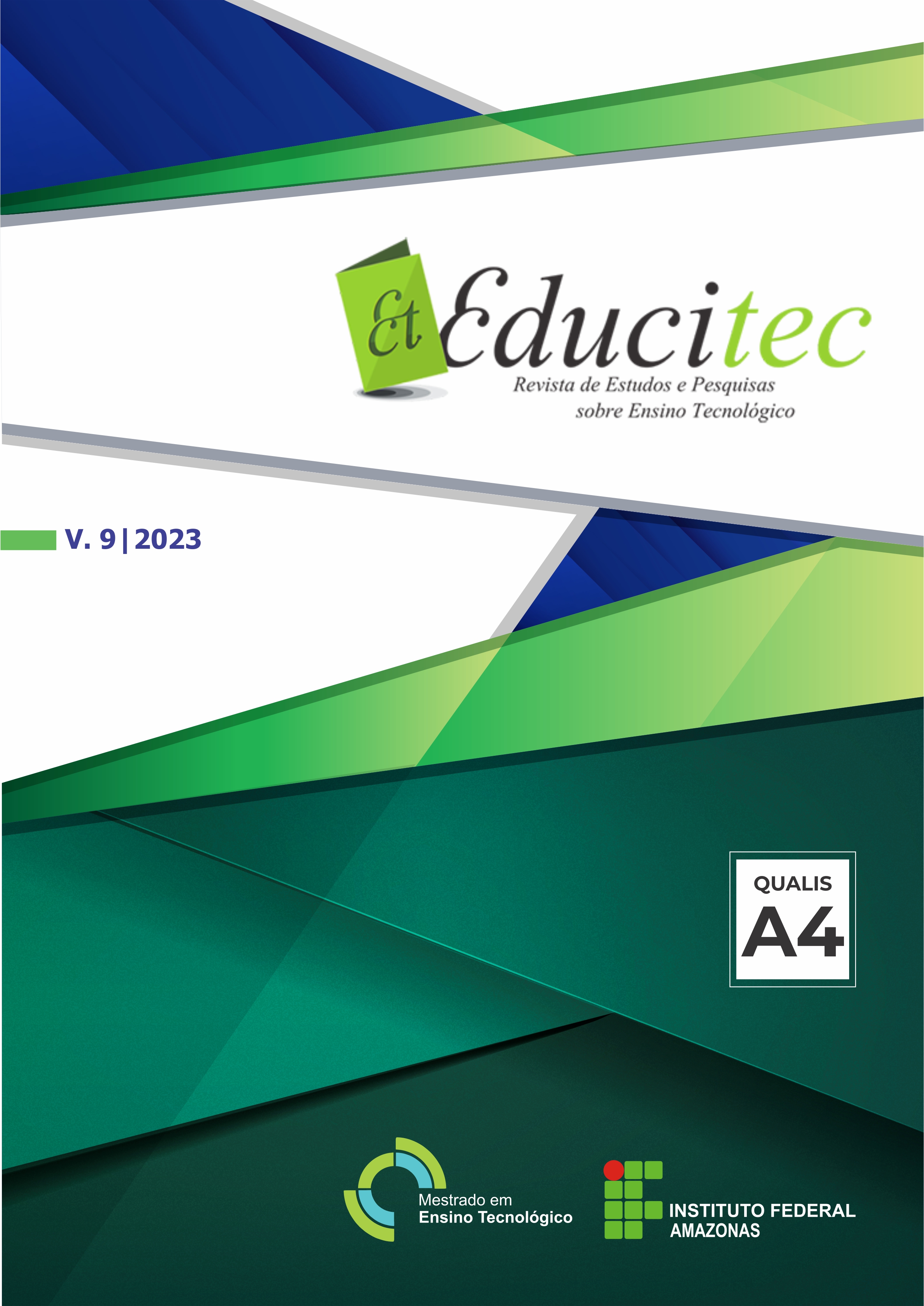 Et Educitec
Revista de Estudos e Pesquisas sobre Ensino Tecnológico

V. 9 | 2023

QUALIS
A4

Mestrado em
Ensino Tecnológico

INSTITUTO FEDERAL
AMAZONAS